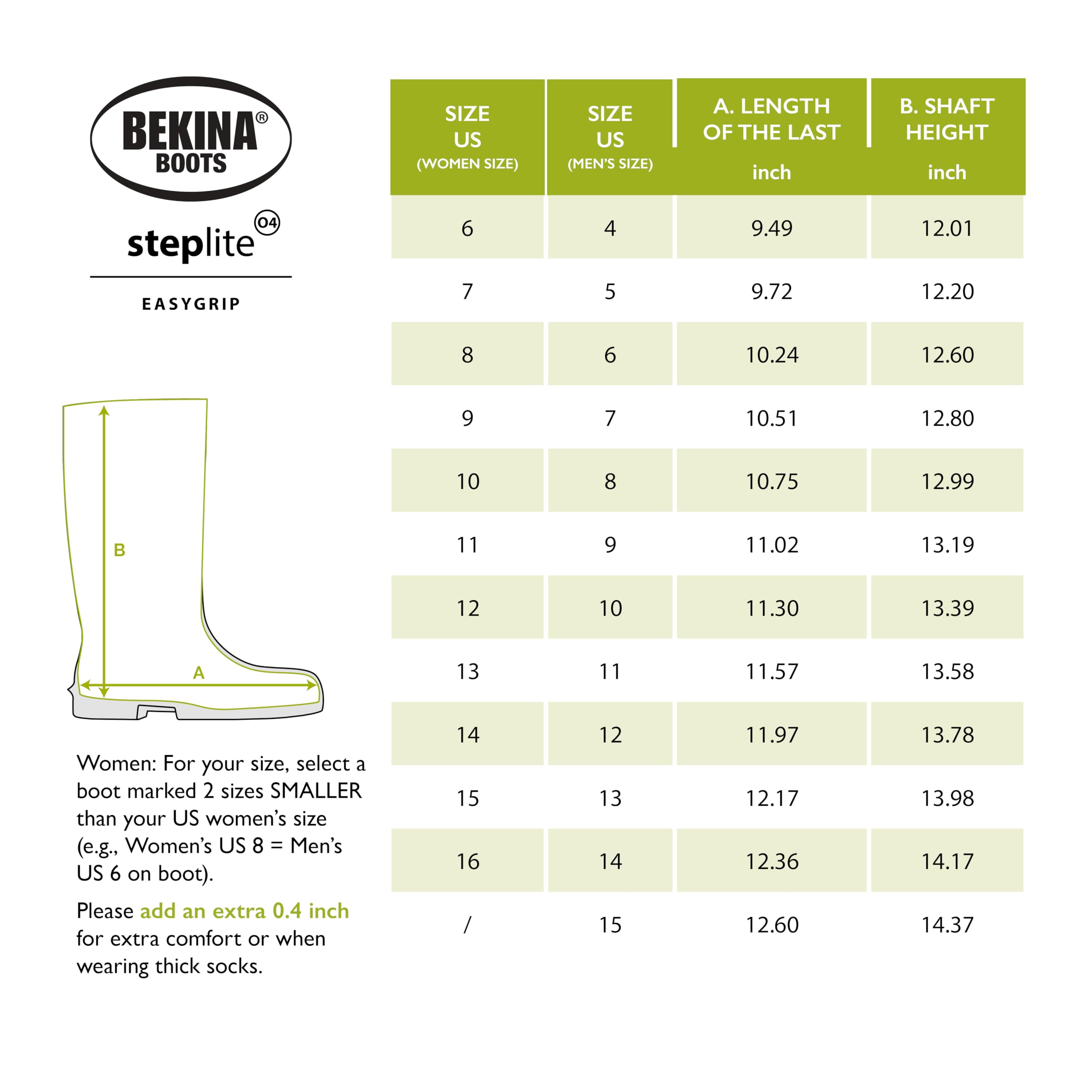 BEKINA® BOOTS

steplite O4

EASYGRIP

B

A

Women: For your size, select a boot marked 2 sizes SMALLER than your US women's size (e.g., Women's US 8 = Men's US 6 on boot).

Please add an extra 0.4 inch for extra comfort or when wearing thick socks.

| SIZE US (WOMEN SIZE) | SIZE US (MEN'S SIZE) | A. LENGTH OF THE LAST inch | B. SHAFT HEIGHT inch |
|---|---|---|---|
| 6 | 4 | 9.49 | 12.01 |
| 7 | 5 | 9.72 | 12.20 |
| 8 | 6 | 10.24 | 12.60 |
| 9 | 7 | 10.51 | 12.80 |
| 10 | 8 | 10.75 | 12.99 |
| 11 | 9 | 11.02 | 13.19 |
| 12 | 10 | 11.30 | 13.39 |
| 13 | 11 | 11.57 | 13.58 |
| 14 | 12 | 11.97 | 13.78 |
| 15 | 13 | 12.17 | 13.98 |
| 16 | 14 | 12.36 | 14.17 |
| / | 15 | 12.60 | 14.37 |